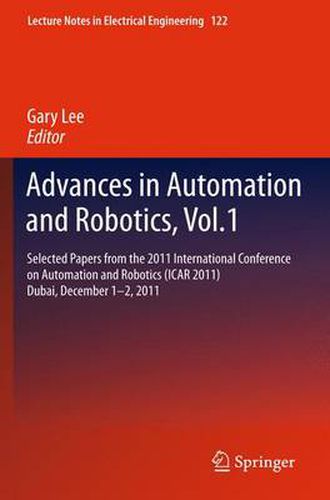 Lecture Notes in Electrical Engineering 122

Gary Lee
Editor

Advances in Automation and Robotics, Vol.1

Selected Papers from the 2011 International Conference on Automation and Robotics (ICAR 2011) Dubai, December 1–2, 2011

Springer